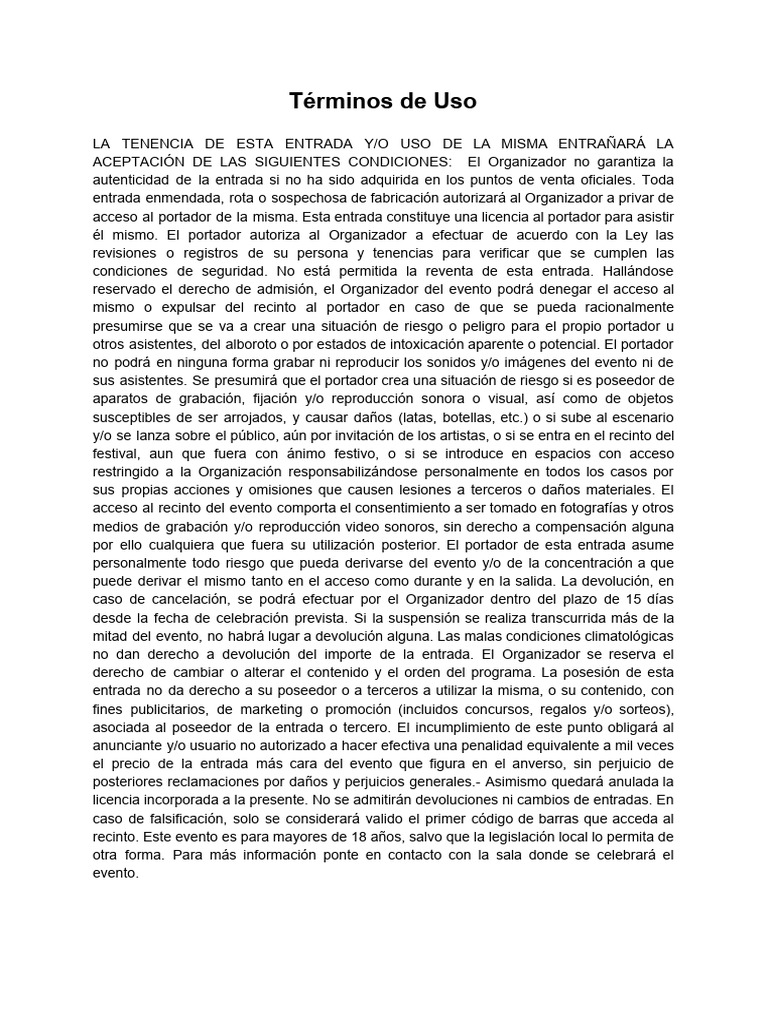 Términos de Uso

LA TENENCIA DE ESTA ENTRADA Y/O USO DE LA MISMA ENTRAÑARÁ LA ACEPTACIÓN DE LAS SIGUIENTES CONDICIONES: El Organizador no garantiza la autenticidad de la entrada si no ha sido adquirida en los puntos de venta oficiales. Toda entrada enmendada, rota o sospechosa de fabricación autorizará al Organizador a privar de acceso al portador de la misma. Esta entrada constituye una licencia al portador para asistir él mismo. El portador autoriza al Organizador a efectuar de acuerdo con la Ley las revisiones o registros de su persona y tenencias para verificar que se cumplen las condiciones de seguridad. No está permitida la reventa de esta entrada. Hallándose reservado el derecho de admisión, el Organizador del evento podrá denegar el acceso al mismo o expulsar del recinto al portador en caso de que se pueda racionalmente presumirse que se va a crear una situación de riesgo o peligro para el propio portador u otros asistentes, del alboroto o por estados de intoxicación aparente o potencial. El portador no podrá en ninguna forma grabar ni reproducir los sonidos y/o imágenes del evento ni de sus asistentes. Se presumirá que el portador crea una situación de riesgo si es poseedor de aparatos de grabación, fijación y/o reproducción sonora o visual, así como de objetos susceptibles de ser arrojados, y causar daños (latas, botellas, etc.) o si sube al escenario y/o se lanza sobre el público, aún por invitación de los artistas, o si se entra en el recinto del festival, aun que fuera con ánimo festivo, o si se introduce en espacios con acceso restringido a la Organización responsabilizándose personalmente en todos los casos por sus propias acciones y omisiones que causen lesiones a terceros o daños materiales. El acceso al recinto del evento comporta el consentimiento a ser tomado en fotografías y otros medios de grabación y/o reproducción video sonoros, sin derecho a compensación alguna por ello cualquiera que fuera su utilización posterior. El portador de esta entrada asume personalmente todo riesgo que pueda derivarse del evento y/o de la concentración a que puede derivar el mismo tanto en el acceso como durante y en la salida. La devolución, en caso de cancelación, se podrá efectuar por el Organizador dentro del plazo de 15 días desde la fecha de celebración prevista. Si la suspensión se realiza transcurrida más de la mitad del evento, no habrá lugar a devolución alguna. Las malas condiciones climatológicas no dan derecho a devolución del importe de la entrada. El Organizador se reserva el derecho de cambiar o alterar el contenido y el orden del programa. La posesión de esta entrada no da derecho a su poseedor o a terceros a utilizar la misma, o su contenido, con fines publicitarios, de marketing o promoción (incluidos concursos, regalos y/o sorteos), asociada al poseedor de la entrada o tercero. El incumplimiento de este punto obligará al anunciante y/o usuario no autorizado a hacer efectiva una penalidad equivalente a mil veces el precio de la entrada más cara del evento que figura en el anverso, sin perjuicio de posteriores reclamaciones por daños y perjuicios generales.- Asimismo quedará anulada la licencia incorporada a la presente. No se admitirán devoluciones ni cambios de entradas. En caso de falsificación, solo se considerará valido el primer código de barras que acceda al recinto. Este evento es para mayores de 18 años, salvo que la legislación local lo permita de otra forma. Para más información ponte en contacto con la sala donde se celebrará el evento.